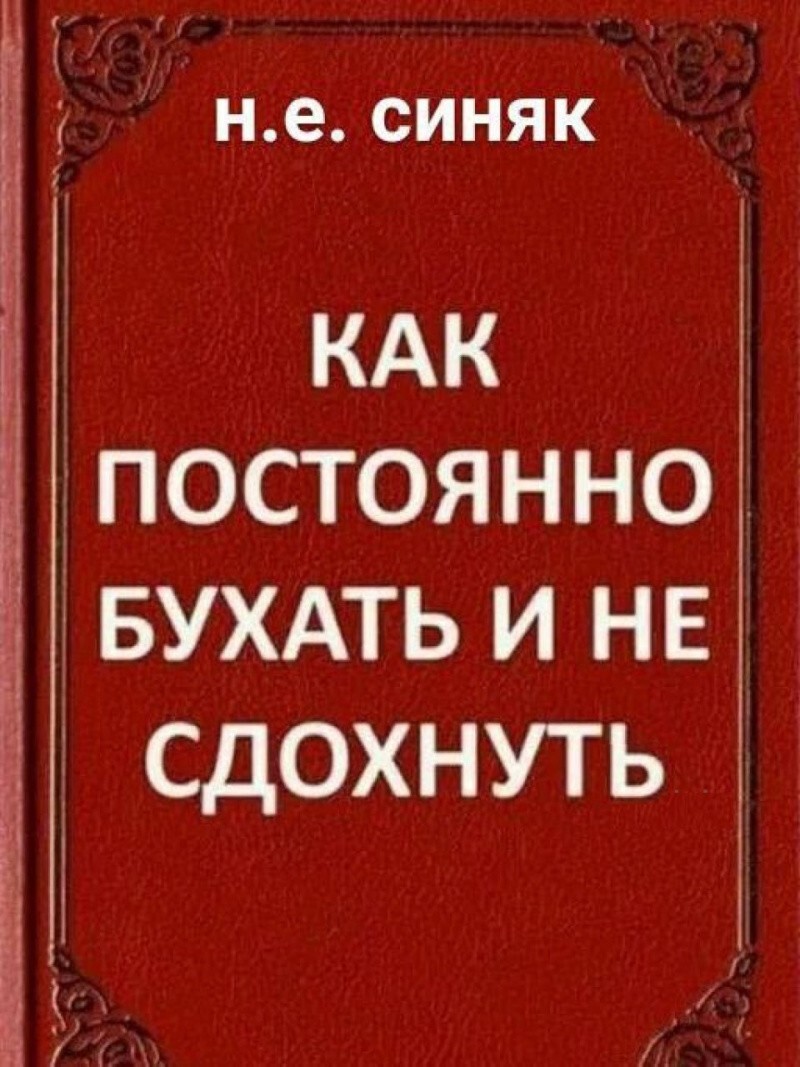 н.е. синяк

КАК ПОСТОЯННО БУХАТЬ И НЕ СДОХНУТЬ